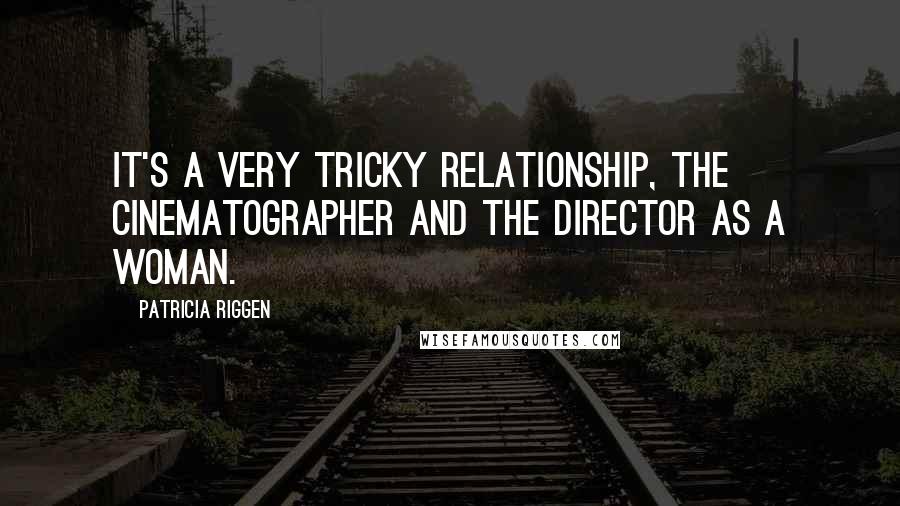 IT'S A VERY TRICKY RELATIONSHIP, THE CINEMATOGRAPHER AND THE DIRECTOR AS A WOMAN.

PATRICIA RIGGEN

WISEFAMOUSQUOTES.COM